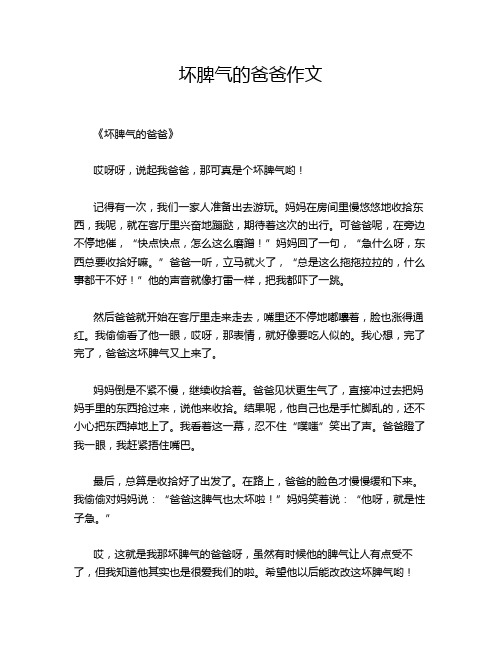 坏脾气的爸爸作文

《坏脾气的爸爸》

哎呀呀，说起我爸爸，那可真是个坏脾气哟！

记得有一次，我们一家人准备出去游玩。妈妈在房间里慢悠悠地收拾东西，我呢，就在客厅里兴奋地蹦跶，期待着这次的出行。可爸爸呢，在旁边不停地催，“快点快点，怎么这么磨蹭！”妈妈回了一句，“急什么呀，东西总要收拾好嘛。”爸爸一听，立马就火了，“总是这么拖拖拉拉的，什么事都干不好！”他的声音就像打雷一样，把我都吓了一跳。

然后爸爸就开始在客厅里走来走去，嘴里还不停地嘟囔着，脸也涨得通红。我偷偷看了他一眼，哎呀，那表情，就好像要吃人似的。我心想，完了完了，爸爸这坏脾气又上来了。

妈妈倒是不紧不慢，继续收拾着。爸爸见状更生气了，直接冲过去把妈妈手里的东西抢过来，说他来收拾。结果呢，他自己也是手忙脚乱的，还不小心把东西掉地上了。我看着这一幕，忍不住“噗嗤”笑出了声。爸爸瞪了我一眼，我赶紧捂住嘴巴。

最后，总算是收拾好了出发了。在路上，爸爸的脸色才慢慢缓和下来。我偷偷对妈妈说：“爸爸这脾气也太坏啦！”妈妈笑着说：“他呀，就是性子急。”

哎，这就是我那坏脾气的爸爸呀，虽然有时候他的脾气让人有点受不了，但我知道他其实也是很爱我们的啦。希望他以后能改改这坏脾气哟！